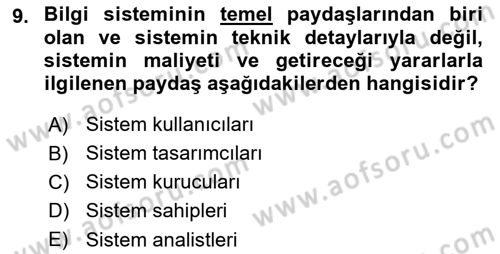 9. Bilgi sisteminin temel paydaşlarından biri olan ve sistemin teknik detaylarıyla değil, sistemin maliyeti ve getireceği yararlarla ilgilenen paydaş aşağıdakilerden hangisidir?

A) Sistem kullanıcıları
B) Sistem tasarımcıları
C) Sistem kurucuları
D) Sistem sahipleri
E) Sistem analistleri

www.aofsoru.com